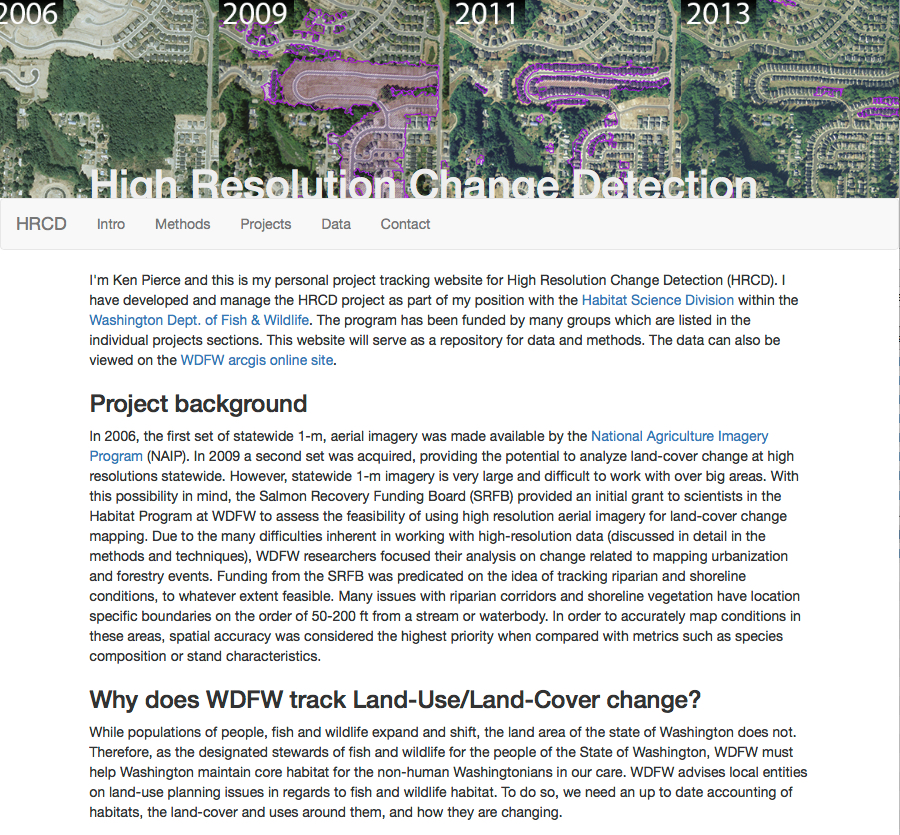 2006 2009 2011 2013

High Resolution Change Detection

HRCD Intro Methods Projects Data Contact

I'm Ken Pierce and this is my personal project tracking website for High Resolution Change Detection (HRCD). I have developed and manage the HRCD project as part of my position with the Habitat Science Division within the Washington Dept. of Fish & Wildlife. The program has been funded by many groups which are listed in the individual projects sections. This website will serve as a repository for data and methods. The data can also be viewed on the WDFW arcgis online site.

Project background

In 2006, the first set of statewide 1-m, aerial imagery was made available by the National Agriculture Imagery Program (NAIP). In 2009 a second set was acquired, providing the potential to analyze land-cover change at high resolutions statewide. However, statewide 1-m imagery is very large and difficult to work with over big areas. With this possibility in mind, the Salmon Recovery Funding Board (SRFB) provided an initial grant to scientists in the Habitat Program at WDFW to assess the feasibility of using high resolution aerial imagery for land-cover change mapping. Due to the many difficulties inherent in working with high-resolution data (discussed in detail in the methods and techniques), WDFW researchers focused their analysis on change related to mapping urbanization and forestry events. Funding from the SRFB was predicated on the idea of tracking riparian and shoreline conditions, to whatever extent feasible. Many issues with riparian corridors and shoreline vegetation have location specific boundaries on the order of 50-200 ft from a stream or waterbody. In order to accurately map conditions in these areas, spatial accuracy was considered the highest priority when compared with metrics such as species composition or stand characteristics.

Why does WDFW track Land-Use/Land-Cover change?

While populations of people, fish and wildlife expand and shift, the land area of the state of Washington does not. Therefore, as the designated stewards of fish and wildlife for the people of the State of Washington, WDFW must help Washington maintain core habitat for the non-human Washingtonians in our care. WDFW advises local entities on land-use planning issues in regards to fish and wildlife habitat. To do so, we need an up to date accounting of habitats, the land-cover and uses around them, and how they are changing.